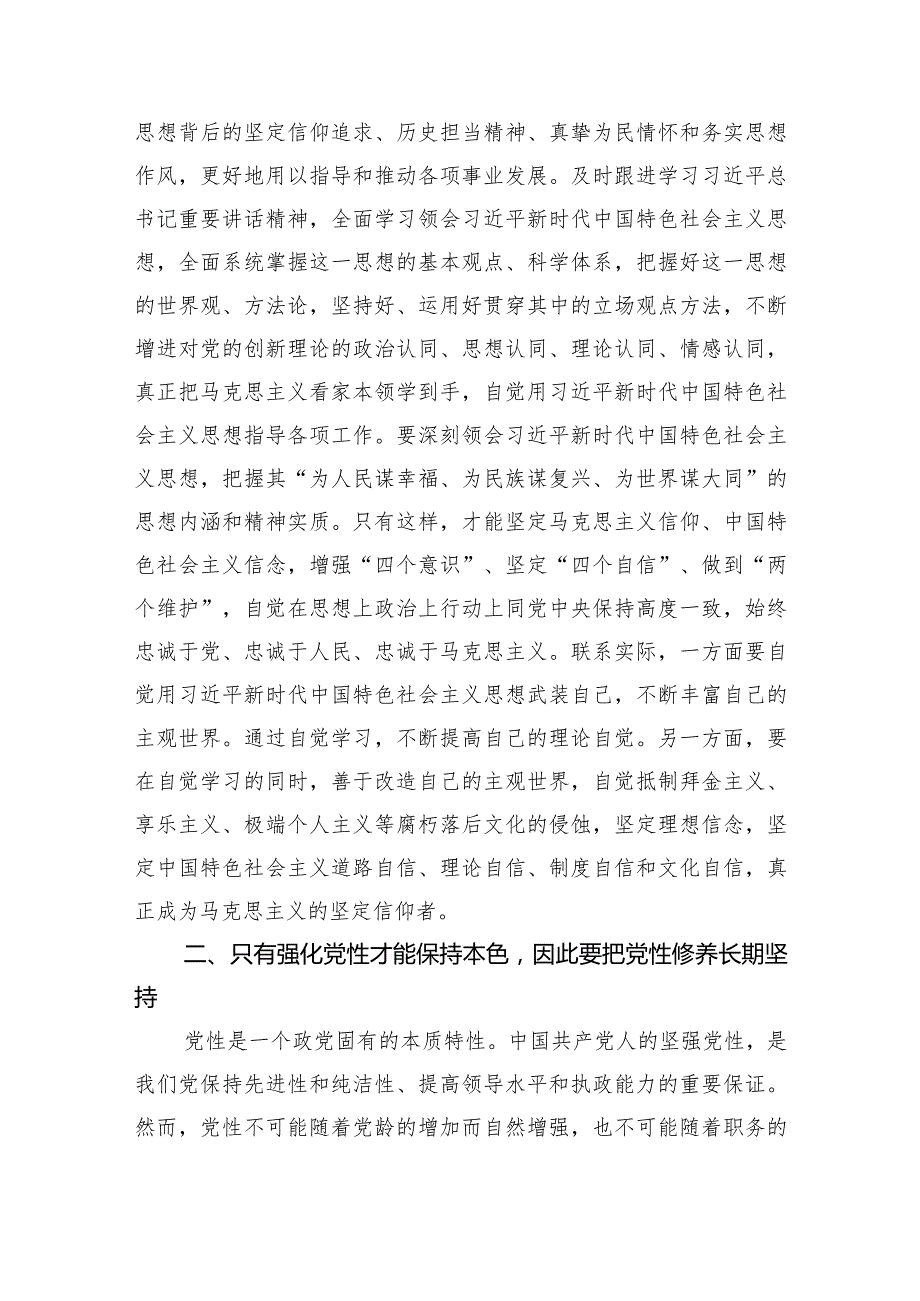 思想背后的坚定信仰追求、历史担当精神、真挚为民情怀和务实思想作风，更好地用以指导和推动各项事业发展。及时跟进学习习近平总书记重要讲话精神，全面学习领会习近平新时代中国特色社会主义思想，全面系统掌握这一思想的基本观点、科学体系，把握好这一思想的世界观、方法论，坚持好、运用好贯穿其中的立场观点方法，不断增进对党的创新理论的政治认同、思想认同、理论认同、情感认同，真正把马克思主义看家本领学到手，自觉用习近平新时代中国特色社会主义思想指导各项工作。要深刻领会习近平新时代中国特色社会主义思想，把握其“为人民谋幸福、为民族谋复兴、为世界谋大同”的思想内涵和精神实质。只有这样，才能坚定马克思主义信仰、中国特色社会主义信念，增强“四个意识”、坚定“四个自信”、做到“两个维护”，自觉在思想上政治上行动上同党中央保持高度一致，始终忠诚于党、忠诚于人民、忠诚于马克思主义。联系实际，一方面要自觉用习近平新时代中国特色社会主义思想武装自己，不断丰富自己的主观世界。通过自觉学习，不断提高自己的理论自觉。另一方面，要在自觉学习的同时，善于改造自己的主观世界，自觉抵制拜金主义、享乐主义、极端个人主义等腐朽落后文化的侵蚀，坚定理想信念，坚定中国特色社会主义道路自信、理论自信、制度自信和文化自信，真正成为马克思主义的坚定信仰者。

二、只有强化党性才能保持本色，因此要把党性修养长期坚持

党性是一个政党固有的本质特性。中国共产党人的坚强党性，是我们党保持先进性和纯洁性、提高领导水平和执政能力的重要保证。然而，党性不可能随着党龄的增加而自然增强，也不可能随着职务的